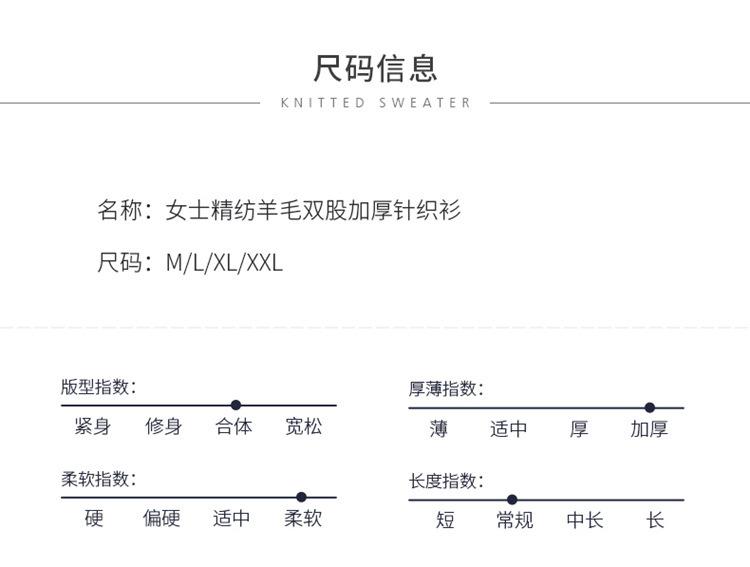 尺码信息

KNITTED SWEATER

名称：女士精纺羊毛双股加厚针织衫

尺码：M/L/XL/XXL

版型指数：

紧身 修身 合体 宽松

柔软指数：

硬 偏硬 适中 柔软

厚薄指数：

薄 适中 厚 加厚

长度指数：

短 常规 中长 长